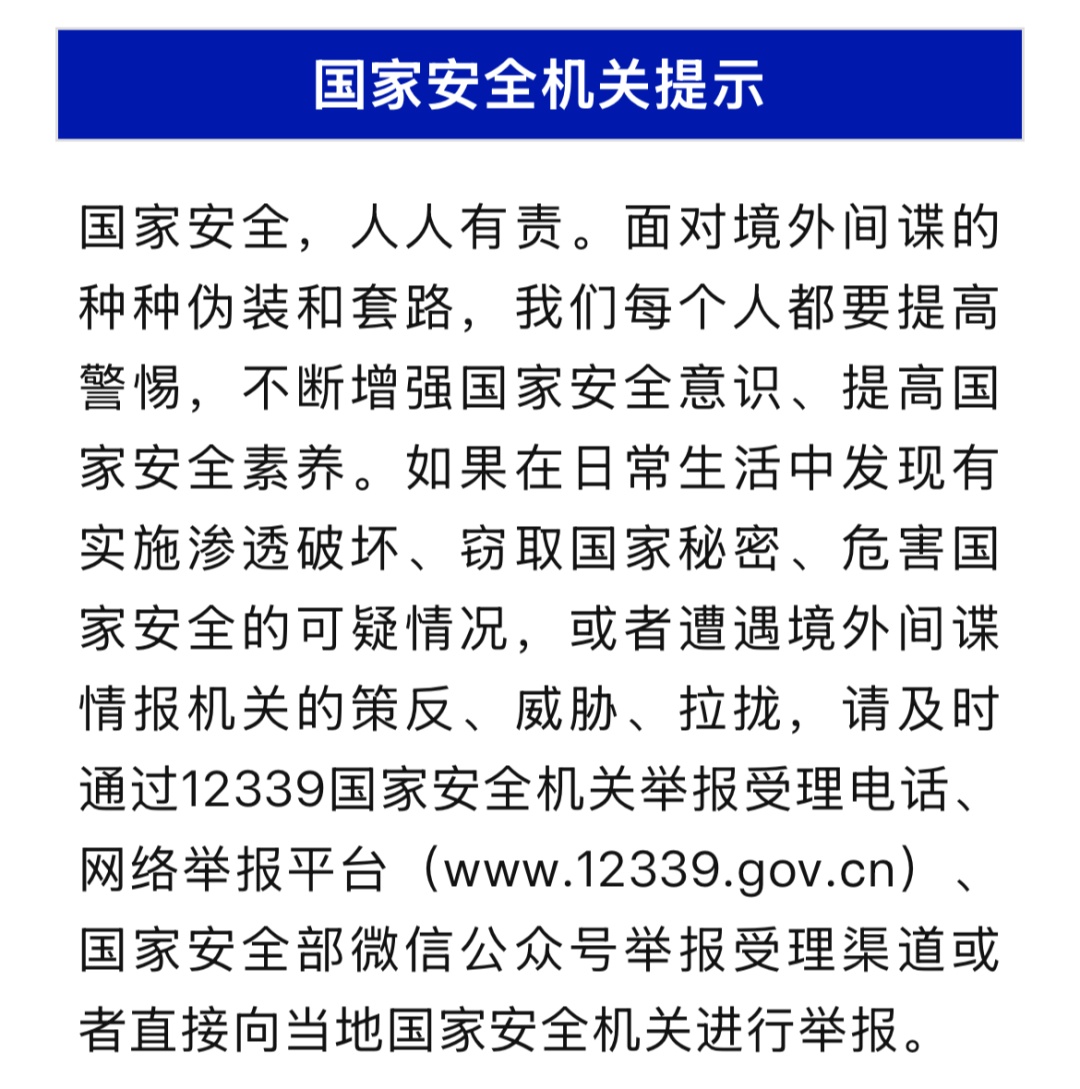 国家安全机关提示

国家安全，人人有责。面对境外间谍的种种伪装和套路，我们每个人都要提高警惕，不断增强国家安全意识、提高国家安全素养。如果在日常生活中发现有实施渗透破坏、窃取国家秘密、危害国家安全的可疑情况，或者遭遇境外间谍情报机关的策反、威胁、拉拢，请及时通过12339国家安全机关举报受理电话、网络举报平台（www.12339.gov.cn）、国家安全部微信公众号举报受理渠道或者直接向当地国家安全机关进行举报。